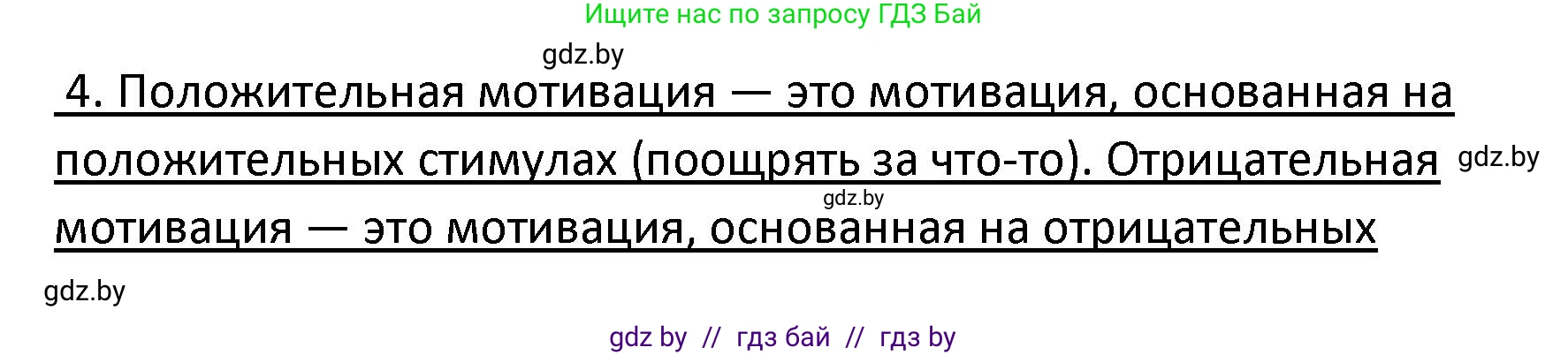 Ищите нас по запросу ГДЗ Бай

gdz.by

4. Положительная мотивация — это мотивация, основанная на положительных стимулах (поощрять за что-то). Отрицательная мотивация — это мотивация, основанная на отрицательных

gdz.by

gdz.by

gdz.by

gdz by // гдз бай // гдз by